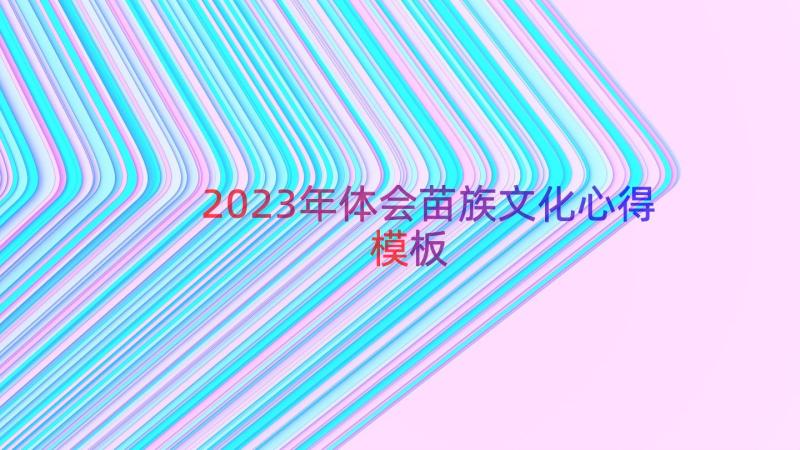 2023年体会苗族文化心得模板